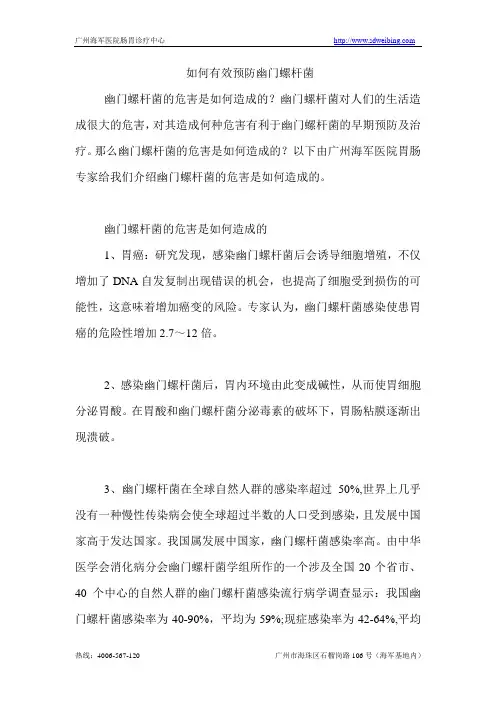 广州海军医院肠胃诊疗中心 http://www.zdweibing.com

如何有效预防幽门螺杆菌

幽门螺杆菌的危害是如何造成的？幽门螺杆菌对人们的生活造成很大的危害，对其造成何种危害有利于幽门螺杆菌的早期预防及治疗。那么幽门螺杆菌的危害是如何造成的？以下由广州海军医院胃肠专家给我们介绍幽门螺杆菌的危害是如何造成的。

幽门螺杆菌的危害是如何造成的

1、胃癌：研究发现，感染幽门螺杆菌后会诱导细胞增殖，不仅增加了 DNA 自发复制出现错误的机会，也提高了细胞受到损伤的可能性，这意味着增加癌变的风险。专家认为，幽门螺杆菌感染使患胃癌的危险性增加 2.7～12 倍。

2、感染幽门螺杆菌后，胃内环境由此变成碱性，从而使胃细胞分泌胃酸。在胃酸和幽门螺杆菌分泌毒素的破坏下，胃肠粘膜逐渐出现溃破。

3、幽门螺杆菌在全球自然人群的感染率超过 50%,世界上几乎没有一种慢性传染病会使全球超过半数的人口受到感染，且发展中国家高于发达国家。我国属发展中国家，幽门螺杆菌感染率高。由中华医学会消化病分会幽门螺杆菌学组所作的一个涉及全国 20 个省市、40 个中心的自然人群的幽门螺杆菌感染流行病学调查显示：我国幽门螺杆菌感染率为 40-90%，平均为 59%;现症感染率为 42-64%,平均

热线：4006-567-120 广州市海珠区石榴岗路 106 号（海军基地内）